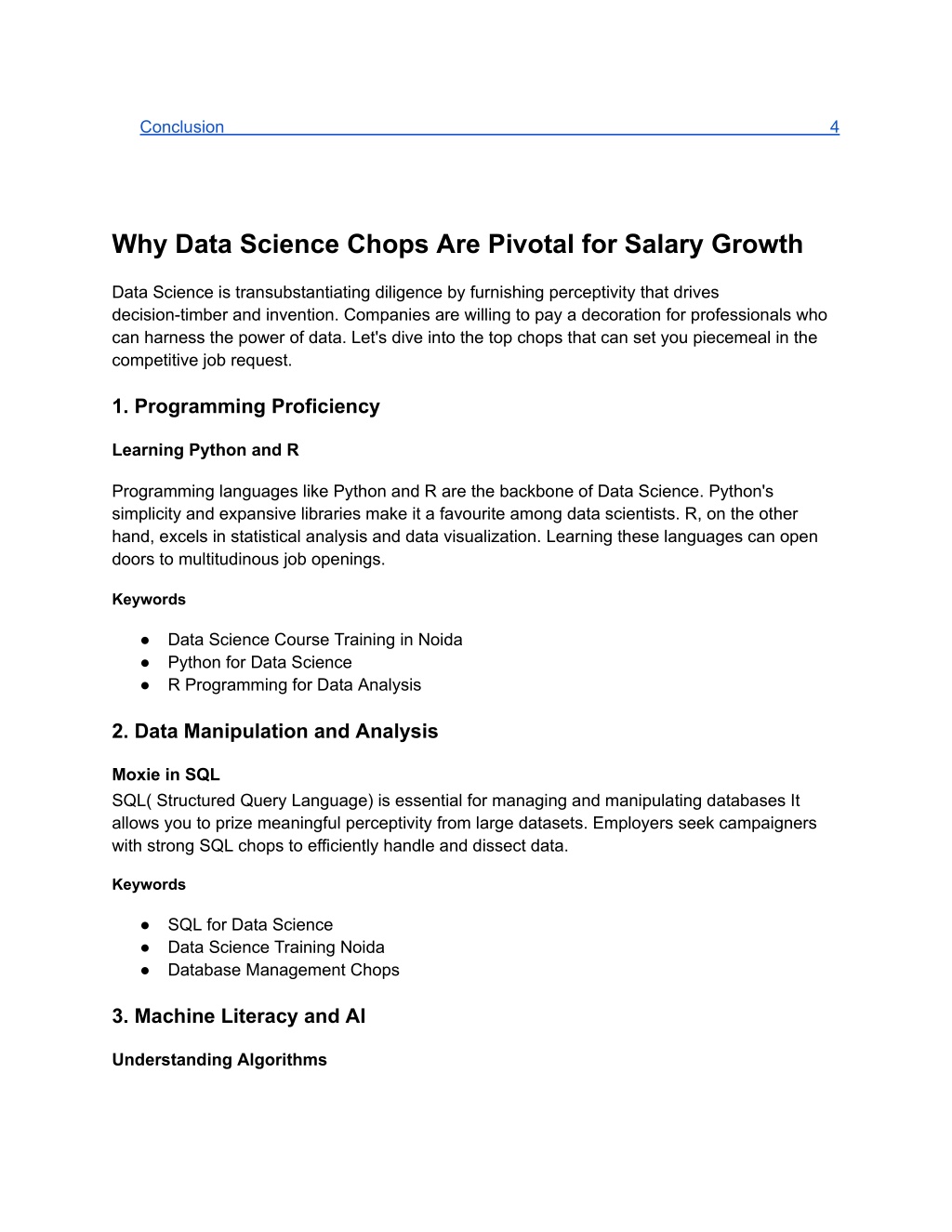 Conclusion 4

Why Data Science Chops Are Pivotal for Salary Growth

Data Science is transubstantiating diligence by furnishing perceptivity that drives decision-timber and invention. Companies are willing to pay a decoration for professionals who can harness the power of data. Let's dive into the top chops that can set you piecemeal in the competitive job request.

1. Programming Proficiency

Learning Python and R

Programming languages like Python and R are the backbone of Data Science. Python's simplicity and expansive libraries make it a favourite among data scientists. R, on the other hand, excels in statistical analysis and data visualization. Learning these languages can open doors to multitudinous job openings.

Keywords

● Data Science Course Training in Noida
● Python for Data Science
● R Programming for Data Analysis

2. Data Manipulation and Analysis

Moxie in SQL
SQL( Structured Query Language) is essential for managing and manipulating databases It allows you to prize meaningful perceptivity from large datasets. Employers seek campaigners with strong SQL chops to efficiently handle and dissect data.

Keywords

● SQL for Data Science
● Data Science Training Noida
● Database Management Chops

3. Machine Literacy and AI

Understanding Algorithms